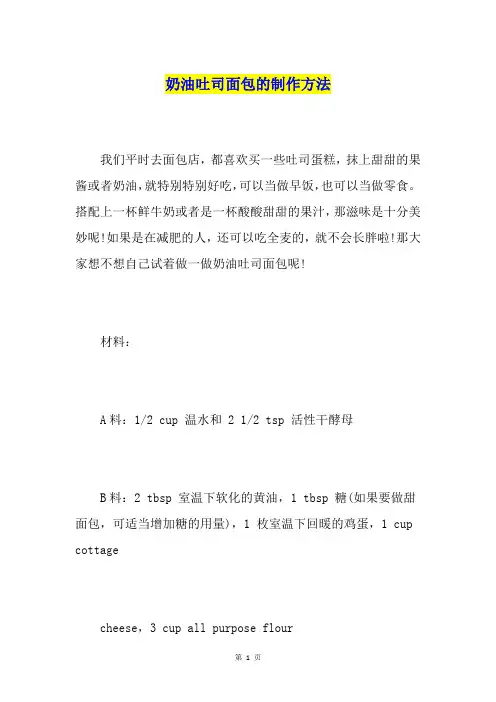 奶油吐司面包的制作方法

我们平时去面包店，都喜欢买一些吐司蛋糕，抹上甜甜的果酱或者奶油，就特别特别好吃，可以当做早饭，也可以当做零食。搭配上一杯鲜牛奶或者是一杯酸酸甜甜的果汁，那滋味是十分美妙呢!如果是在减肥的人，还可以吃全麦的，就不会长胖啦!那大家想不想自己试着做一做奶油吐司面包呢!

材料：

A料：1/2 cup 温水和 2 1/2 tsp 活性干酵母

B料：2 tbsp 室温下软化的黄油，1 tbsp 糖(如果要做甜面包，可适当增加糖的用量)，1 枚室温下回暖的鸡蛋，1 cup cottage

cheese，3 cup all purpose flour

第 1 页